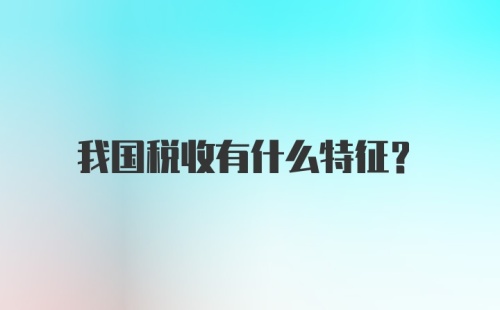 我国税收有什么特征？